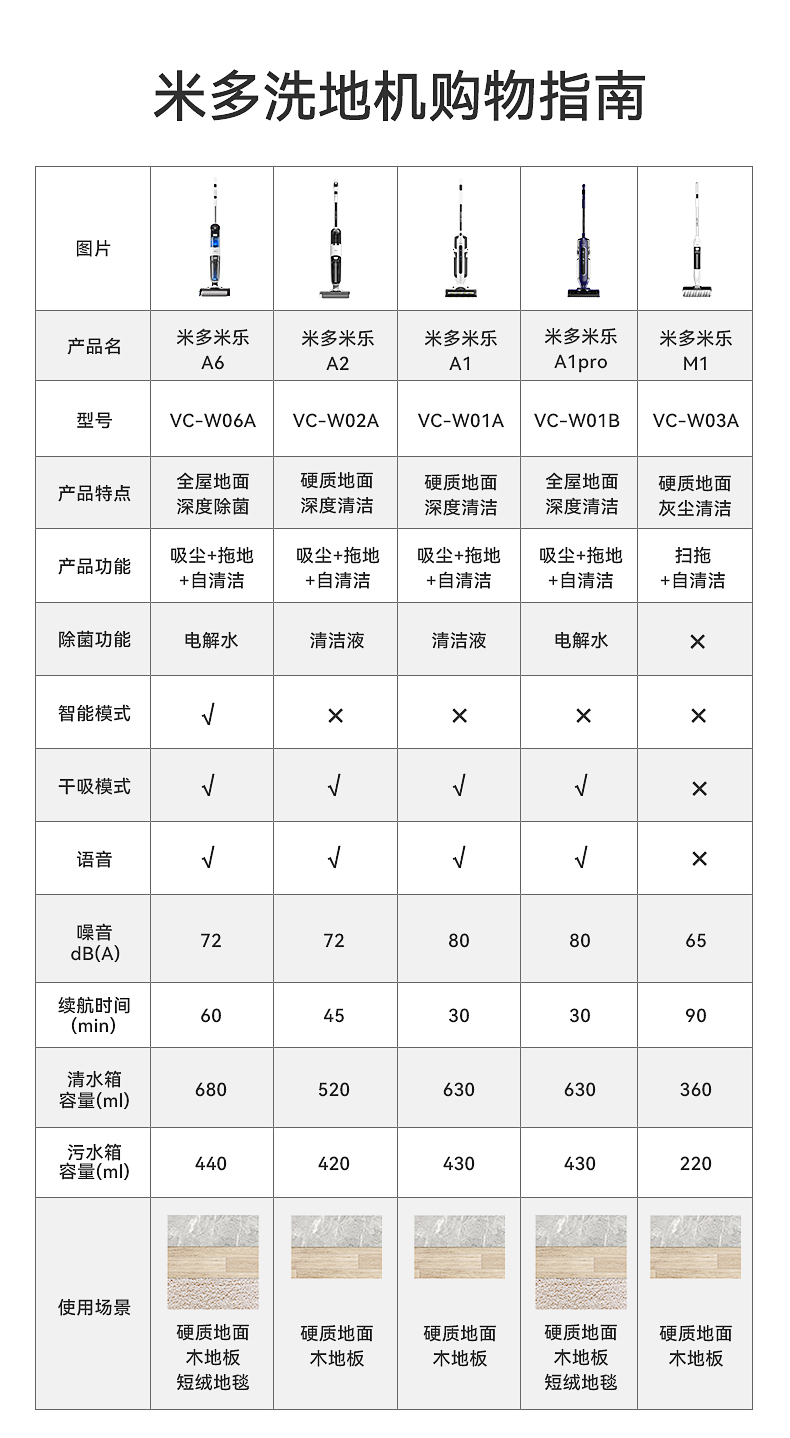 米多洗地机购物指南

| 图片 | | | | | |
|---|---|---|---|---|---|
| 产品名 | 米多米乐 A6 | 米多米乐 A2 | 米多米乐 A1 | 米多米乐 A1pro | 米多米乐 M1 |
| 型号 | VC-W06A | VC-W02A | VC-W01A | VC-W01B | VC-W03A |
| 产品特点 | 全屋地面 深度除菌 | 硬质地面 深度清洁 | 硬质地面 深度清洁 | 全屋地面 深度清洁 | 硬质地面 灰尘清洁 |
| 产品功能 | 吸尘+拖地 +自清洁 | 吸尘+拖地 +自清洁 | 吸尘+拖地 +自清洁 | 吸尘+拖地 +自清洁 | 扫拖 +自清洁 |
| 除菌功能 | 电解水 | 清洁液 | 清洁液 | 电解水 | × |
| 智能模式 | √ | × | × | × | × |
| 干吸模式 | √ | √ | √ | √ | × |
| 语音 | √ | √ | √ | √ | × |
| 噪音 dB(A) | 72 | 72 | 80 | 80 | 65 |
| 续航时间 (min) | 60 | 45 | 30 | 30 | 90 |
| 清水箱 容量(ml) | 680 | 520 | 630 | 630 | 360 |
| 污水箱 容量(ml) | 440 | 420 | 430 | 430 | 220 |
| 使用场景 | 硬质地面 木地板 短绒地毯 | 硬质地面 木地板 | 硬质地面 木地板 | 硬质地面 木地板 短绒地毯 | 硬质地面 木地板 |